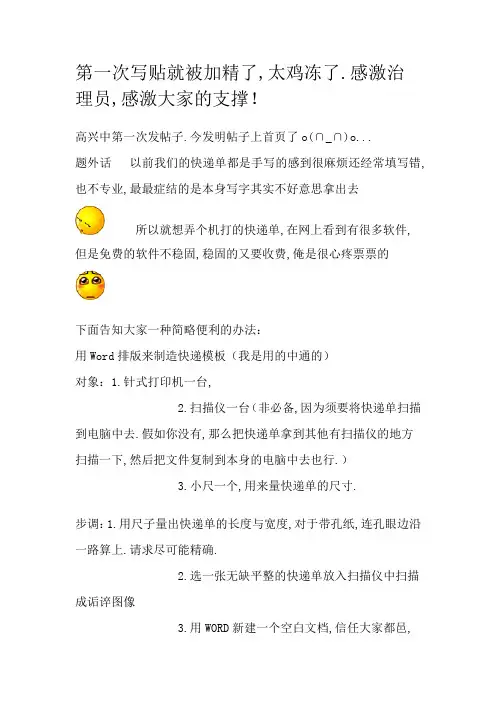 第一次写贴就被加精了,太鸡冻了.感激治理员,感激大家的支撑!

高兴中第一次发帖子.今发明帖子上首页了 o(∩_∩)o...

题外话　　以前我们的快递单都是手写的感到很麻烦还经常填写错,也不专业,最最症结的是本身写字其实不好意思拿出去

所以就想弄个机打的快递单,在网上看到有很多软件,但是免费的软件不稳固,稳固的又要收费,俺是很心疼票票的

下面告知大家一种简略便利的办法:

用 Word 排版来制造快递模板（我是用的中通的）

对象：1.针式打印机一台,

2.扫描仪一台（非必备,因为须要将快递单扫描到电脑中去.假如你没有,那么把快递单拿到其他有扫描仪的地方扫描一下,然后把文件复制到本身的电脑中去也行.）

3.小尺一个,用来量快递单的尺寸.

步调：1.用尺子量出快递单的长度与宽度,对于带孔纸,连孔眼边沿一路算上.请求尽可能精确.

2.选一张无缺平整的快递单放入扫描仪中扫描成诟谇图像

3.用 WORD 新建一个空白文档,信任大家都邑,